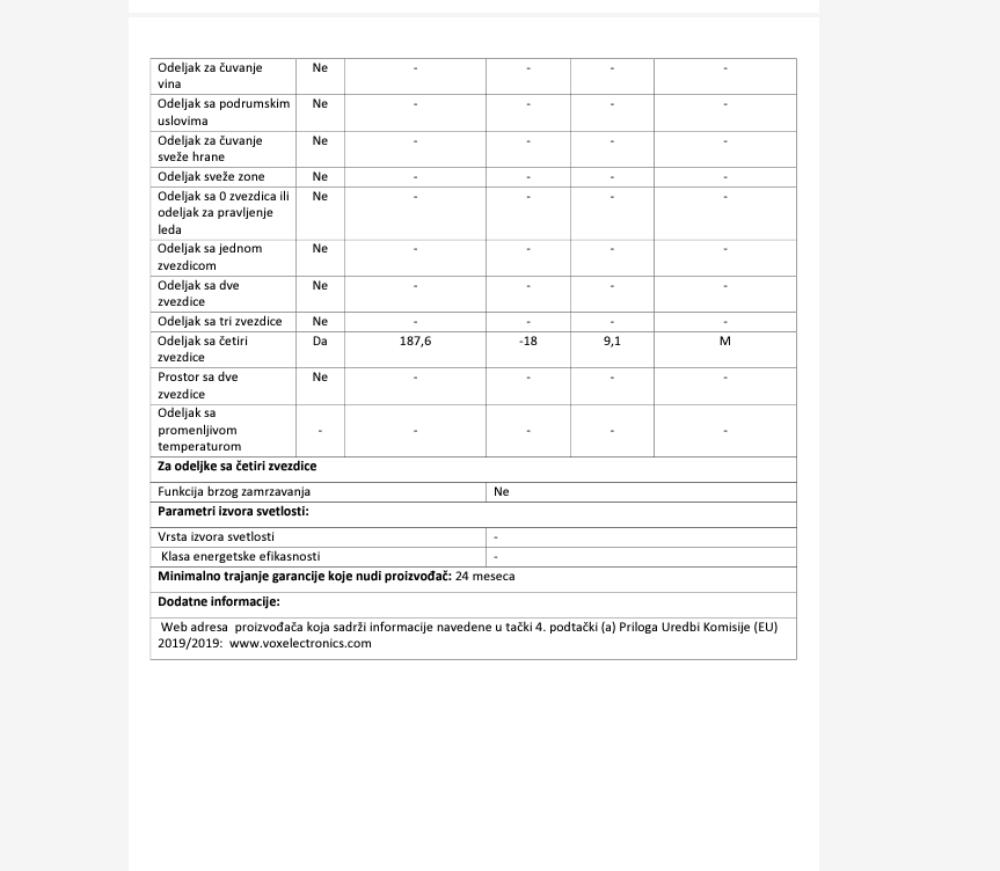 | Odeljak za čuvanje vina | Ne | - | - | - | - |
|---|---|---|---|---|---|
| Odeljak sa podrumskim uslovima | Ne | - | - | - | - |
| Odeljak za čuvanje sveže hrane | Ne | - | - | - | - |
| Odeljak sveže zone | Ne | - | - | - | - |
| Odeljak sa 0 zvezdica ili odeljak za pravljenje leda | Ne | - | - | - | - |
| Odeljak sa jednom zvezdicom | Ne | - | - | - | - |
| Odeljak sa dve zvezdice | Ne | - | - | - | - |
| Odeljak sa tri zvezdice | Ne | - | - | - | - |
| Odeljak sa četiri zvezdice | Da | 187,6 | -18 | 9,1 | M |
| Prostor sa dve zvezdice | Ne | - | - | - | - |
| Odeljak sa promenljivom temperaturom | - | - | - | - | - |

**Za odeljke sa četiri zvezdice**

| Funkcija brzog zamrzavanja | Ne |
|---|---|

**Parametri izvora svetlosti:**

| Vrsta izvora svetlosti | - |
|---|---|
| Klasa energetske efikasnosti | - |

**Minimalno trajanje garancije koje nudi proizvođač:** 24 meseca

**Dodatne informacije:**

Web adresa proizvođača koja sadrži informacije navedene u tački 4. podtački (a) Priloga Uredbi Komisije (EU) 2019/2019: www.voxelectronics.com